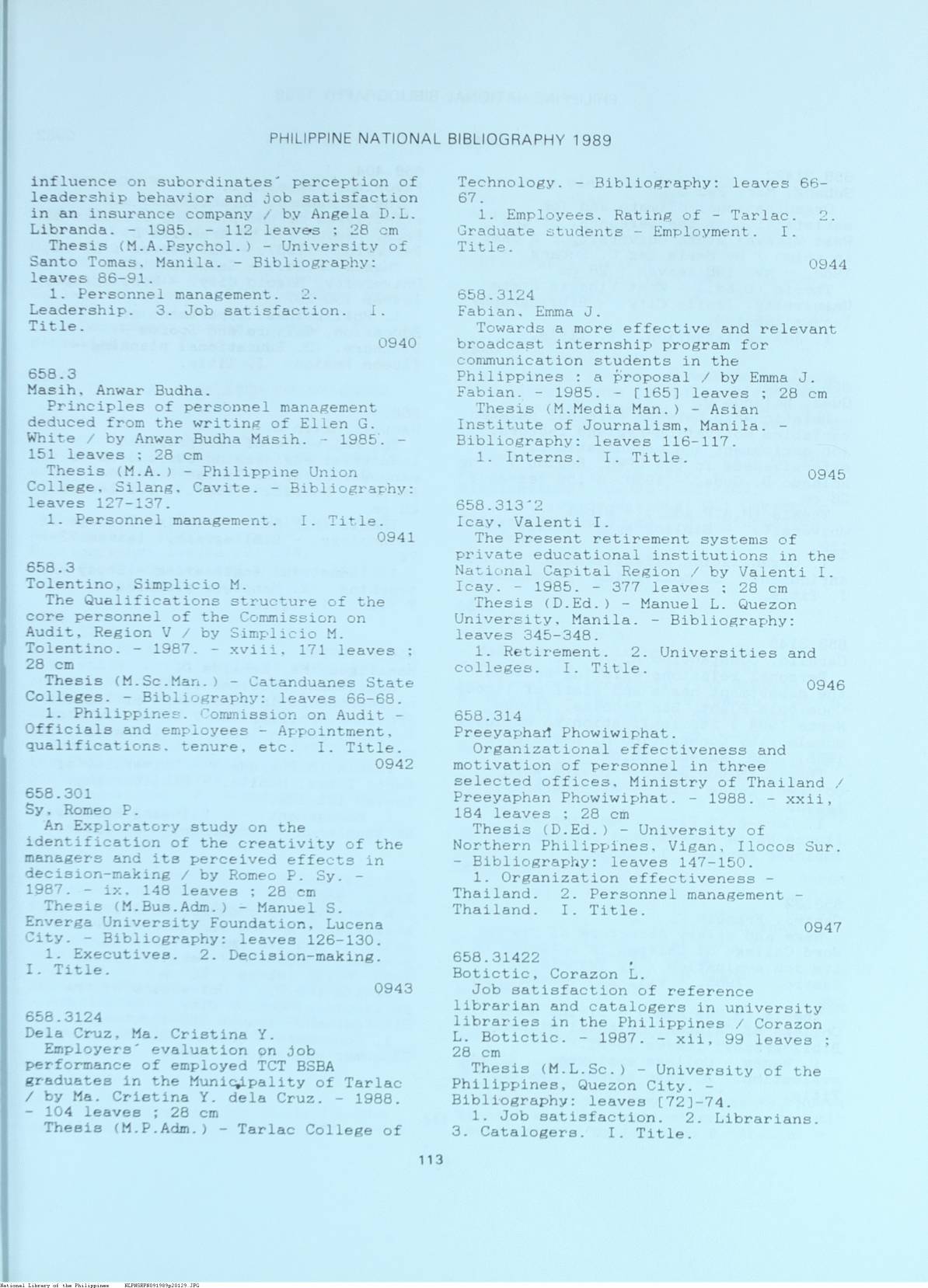 PHILIPPINE NATIONAL BIBLIOGRAPHY 1989

influence on subordinates' perception of leadership behavior and job satisfaction in an insurance company / by Angela D.L. Libranda. - 1985. - 112 leaves ; 28 cm
Thesis (M.A.Psychol.) - University of Santo Tomas, Manila. - Bibliography: leaves 86-91.
1. Personnel management. 2. Leadership. 3. Job satisfaction. I. Title.
0940

658.3
Masih, Anwar Budha.
Principles of personnel management deduced from the writing of Ellen G. White / by Anwar Budha Masih. - 1985. - 151 leaves ; 28 cm
Thesis (M.A.) - Philippine Union College, Silang, Cavite. - Bibliography: leaves 127-137.
1. Personnel management. I. Title.
0941

658.3
Tolentino, Simplicio M.
The Qualifications structure of the core personnel of the Commission on Audit, Region V / by Simplicio M. Tolentino. - 1987. - xviii, 171 leaves ; 28 cm
Thesis (M.Sc.Man.) - Catanduanes State Colleges. - Bibliography: leaves 66-68.
1. Philippines. Commission on Audit - Officials and employees - Appointment, qualifications, tenure, etc. I. Title.
0942

658.301
Sy, Romeo P.
An Exploratory study on the identification of the creativity of the managers and its perceived effects in decision-making / by Romeo P. Sy. - 1987. - ix, 148 leaves ; 28 cm
Thesis (M.Bus.Adm.) - Manuel S. Enverga University Foundation, Lucena City. - Bibliography: leaves 126-130.
1. Executives. 2. Decision-making. I. Title.
0943

658.3124
Dela Cruz, Ma. Cristina Y.
Employers' evaluation on job performance of employed TCT BSBA graduates in the Municipality of Tarlac / by Ma. Cristina Y. dela Cruz. - 1988. - 104 leaves ; 28 cm
Thesis (M.P.Adm.) - Tarlac College of Technology. - Bibliography: leaves 66-67.
1. Employees, Rating of - Tarlac. 2. Graduate students - Employment. I. Title.
0944

658.3124
Fabian, Emma J.
Towards a more effective and relevant broadcast internship program for communication students in the Philippines : a proposal / by Emma J. Fabian. - 1985. - [165] leaves ; 28 cm
Thesis (M.Media Man.) - Asian Institute of Journalism, Manila. - Bibliography: leaves 116-117.
1. Interns. I. Title.
0945

658.313'2
Icay, Valenti I.
The Present retirement systems of private educational institutions in the National Capital Region / by Valenti I. Icay. - 1985. - 377 leaves ; 28 cm
Thesis (D.Ed.) - Manuel L. Quezon University, Manila. - Bibliography: leaves 345-348.
1. Retirement. 2. Universities and colleges. I. Title.
0946

658.314
Preeyaphan Phowiwiphat.
Organizational effectiveness and motivation of personnel in three selected offices, Ministry of Thailand / Preeyaphan Phowiwiphat. - 1988. - xxii, 184 leaves ; 28 cm
Thesis (D.Ed.) - University of Northern Philippines, Vigan, Ilocos Sur. - Bibliography: leaves 147-150.
1. Organization effectiveness - Thailand. 2. Personnel management - Thailand. I. Title.
0947

658.31422
Botictic, Corazon L.
Job satisfaction of reference librarian and catalogers in university libraries in the Philippines / Corazon L. Botictic. - 1987. - xii, 99 leaves ; 28 cm
Thesis (M.L.Sc.) - University of the Philippines, Quezon City. - Bibliography: leaves [72]-74.
1. Job satisfaction. 2. Librarians. 3. Catalogers. I. Title.

113

National Library of the Philippines NLPHSRPH091989p20129.JPG